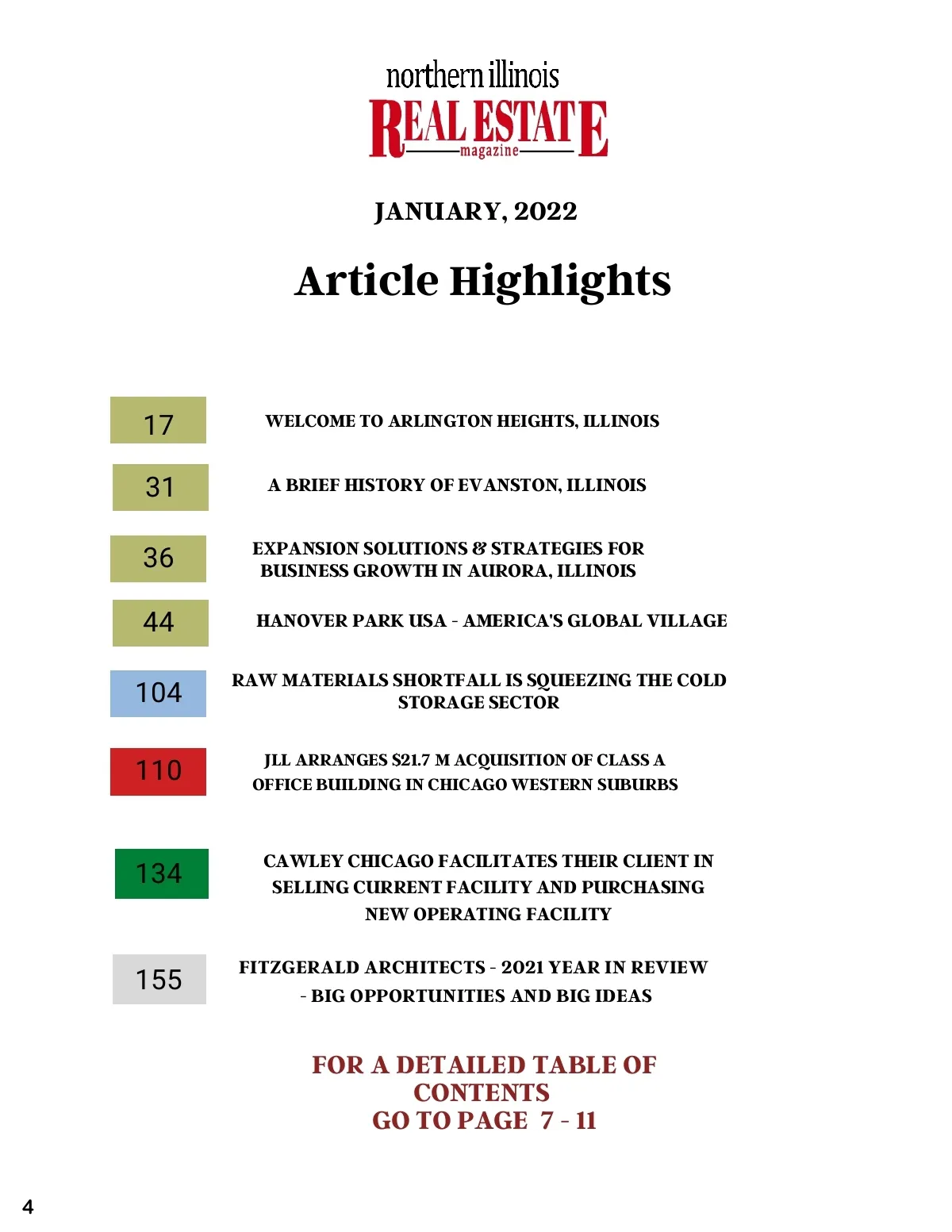 northern illinois
REAL ESTATE
magazine

JANUARY, 2022

Article Highlights

17 WELCOME TO ARLINGTON HEIGHTS, ILLINOIS

31 A BRIEF HISTORY OF EVANSTON, ILLINOIS

36 EXPANSION SOLUTIONS & STRATEGIES FOR BUSINESS GROWTH IN AURORA, ILLINOIS

44 HANOVER PARK USA - AMERICA'S GLOBAL VILLAGE

104 RAW MATERIALS SHORTFALL IS SQUEEZING THE COLD STORAGE SECTOR

110 JLL ARRANGES $21.7 M ACQUISITION OF CLASS A OFFICE BUILDING IN CHICAGO WESTERN SUBURBS

134 CAWLEY CHICAGO FACILITATES THEIR CLIENT IN SELLING CURRENT FACILITY AND PURCHASING NEW OPERATING FACILITY

155 FITZGERALD ARCHITECTS - 2021 YEAR IN REVIEW - BIG OPPORTUNITIES AND BIG IDEAS

FOR A DETAILED TABLE OF CONTENTS
GO TO PAGE 7 - 11

4